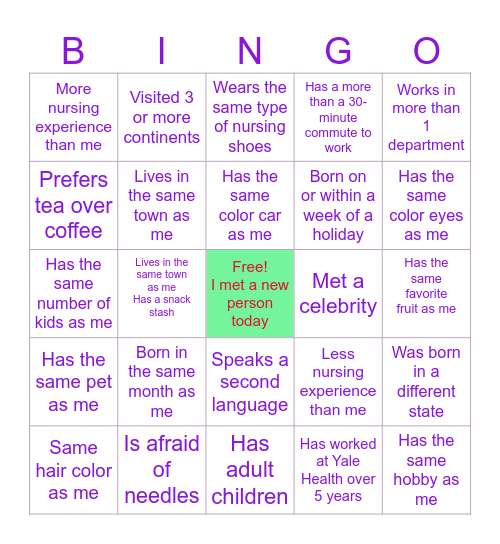 | B | I | N | G | O |
|---|---|---|---|---|
| More nursing experience than me | Visited 3 or more continents | Wears the same type of nursing shoes | Has a more than a 30-minute commute to work | Works in more than 1 department |
| Prefers tea over coffee | Lives in the same town as me | Has the same color car as me | Born on or within a week of a holiday | Has the same color eyes as me |
| Has the same number of kids as me | Lives in the same town as me Has a snack stash | Free! I met a new person today | Met a celebrity | Has the same favorite fruit as me |
| Has the same pet as me | Born in the same month as me | Speaks a second language | Less nursing experience than me | Was born in a different state |
| Same hair color as me | Is afraid of needles | Has adult children | Has worked at Yale Health over 5 years | Has the same hobby as me |